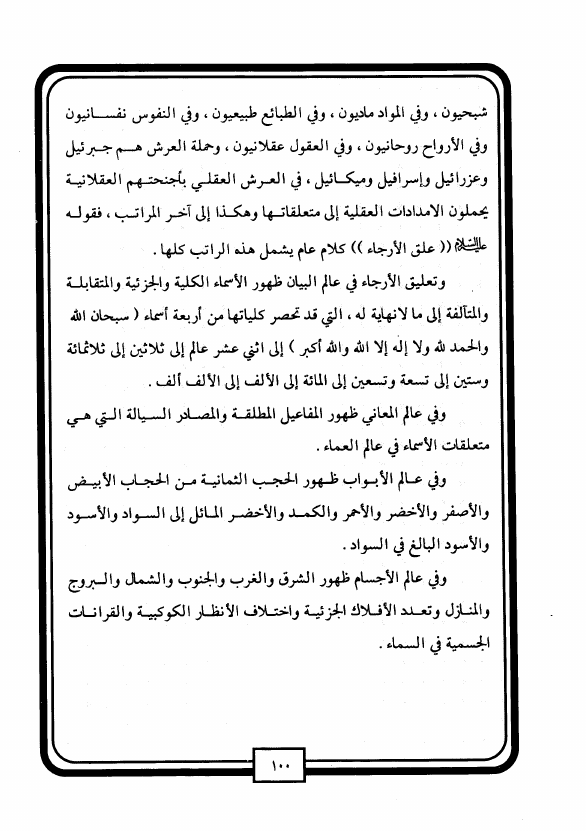 شبحيون ، وفي المواد ماديون ، وفي الطبائع طبيعيون ، وفي النفوس نفسانيون وفي الأرواح روحانيون ، وفي العقول عقلانيون ، وحملة العرش هم جبرئيل وعزرائيل وإسرافيل وميكائيل ، في العرش العقلي بأجنحتهم العقلانية يحملون الامدادات العقلية إلى متعلقاتها وهكذا إلى آخر المراتب ، فقوله عليه السلام (( علق الأرجاء )) كلام عام يشمل هذه الراتب كلها .

وتعليق الأرجاء في عالم البيان ظهور الأسماء الكلية والجزئية والمتقابلة والمتآلفة إلى ما لانهاية له ، التي قد تحصر كلياتها من أربعة أسماء ( سبحان الله والحمد لله ولا إله إلا الله والله أكبر ) إلى اثني عشر عالم إلى ثلاثين إلى ثلاثمائة وستين إلى تسعة وتسعين إلى المائة إلى الألف إلى الألف ألف .

وفي عالم المعاني ظهور المفاعيل المطلقة والمصادر السيالة التي هي متعلقات الأسماء في عالم العماء .

وفي عالم الأبواب ظهور الحجب الثمانية من الحجاب الأبيض والأصفر والأخضر والأحمر والكمد والأخضر المائل إلى السواد والأسود والأسود البالغ في السواد .

وفي عالم الأجسام ظهور الشرق والغرب والجنوب والشمال والبروج والمنازل وتعدد الأفلاك الجزئية واختلاف الأنظار الكوكبية والقرانات الجسمية في السماء .

١٠٠